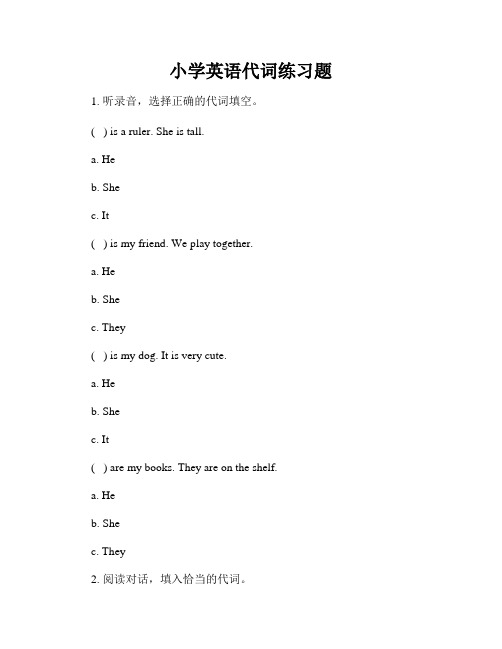 小学英语代词练习题

1. 听录音，选择正确的代词填空。

( ) is a ruler. She is tall.

a. He

b. She

c. It

( ) is my friend. We play together.

a. He

b. She

c. They

( ) is my dog. It is very cute.

a. He

b. She

c. It

( ) are my books. They are on the shelf.

a. He

b. She

c. They

2. 阅读对话，填入恰当的代词。